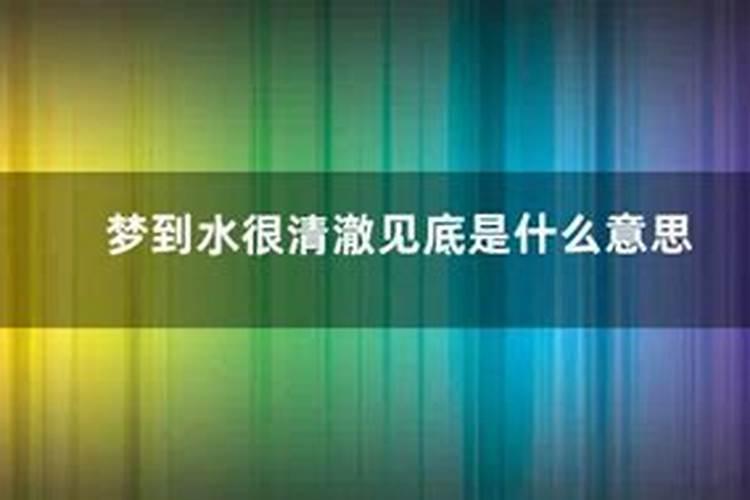 梦到水很清澈见底是什么意思